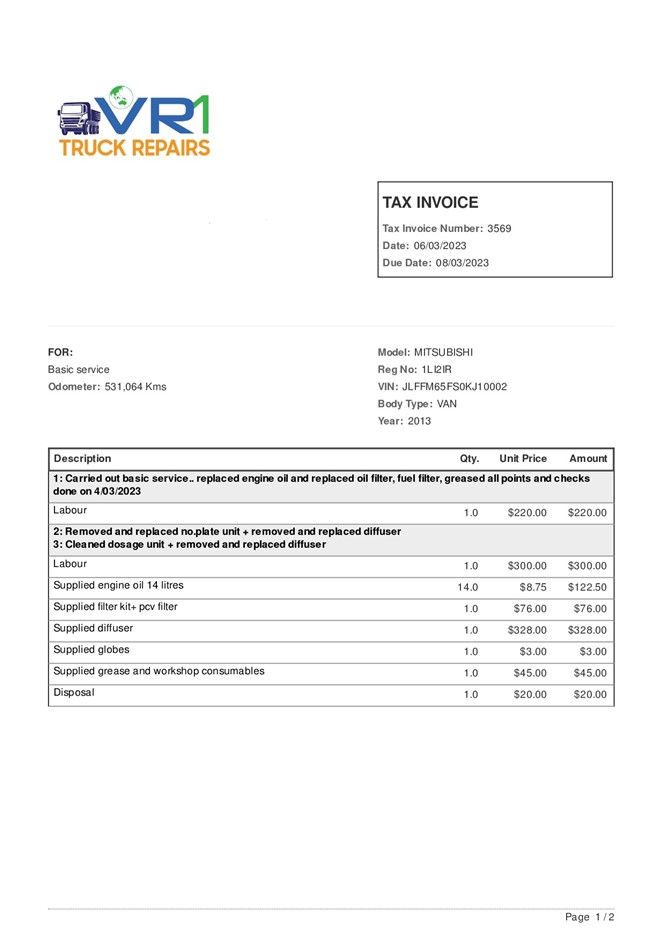 VR1
TRUCK REPAIRS

TAX INVOICE
Tax Invoice Number: 3569
Date: 06/03/2023
Due Date: 08/03/2023

FOR:
Basic service
Odometer: 531,064 Kms

Model: MITSUBISHI
Reg No: 1LI2IR
VIN: JLFFM65FS0KJ10002
Body Type: VAN
Year: 2013

| Description | Qty. | Unit Price | Amount |
|---|---|---|---|
| 1: Carried out basic service.. replaced engine oil and replaced oil filter, fuel filter, greased all points and checks done on 4/03/2023 | | | |
| Labour | 1.0 | $220.00 | $220.00 |
| 2: Removed and replaced no.plate unit + removed and replaced diffuser 3: Cleaned dosage unit + removed and replaced diffuser | | | |
| Labour | 1.0 | $300.00 | $300.00 |
| Supplied engine oil 14 litres | 14.0 | $8.75 | $122.50 |
| Supplied filter kit+ pcv filter | 1.0 | $76.00 | $76.00 |
| Supplied diffuser | 1.0 | $328.00 | $328.00 |
| Supplied globes | 1.0 | $3.00 | $3.00 |
| Supplied grease and workshop consumables | 1.0 | $45.00 | $45.00 |
| Disposal | 1.0 | $20.00 | $20.00 |

Page 1 / 2